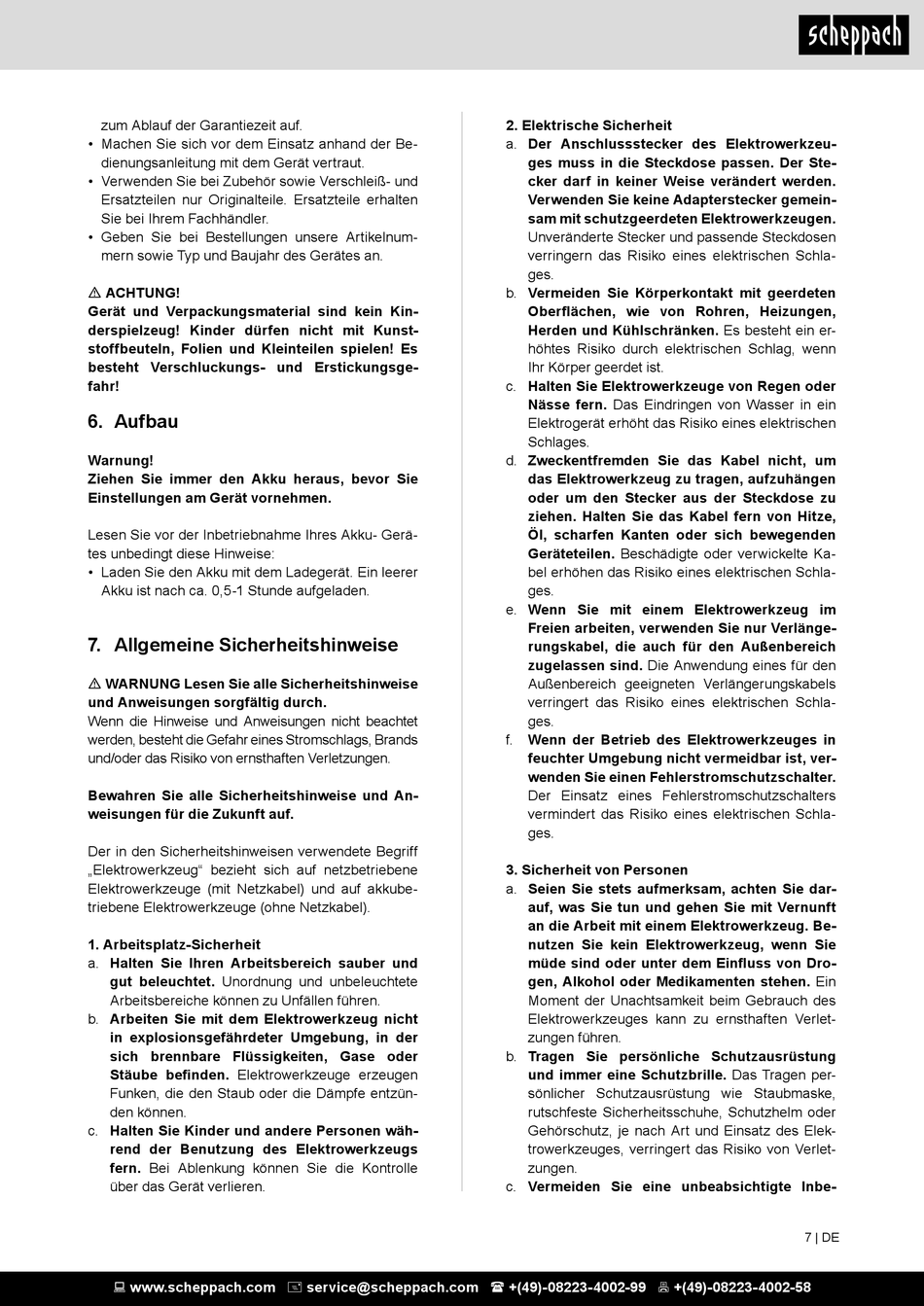 scheppach

zum Ablauf der Garantiezeit auf.
• Machen Sie sich vor dem Einsatz anhand der Bedienungsanleitung mit dem Gerät vertraut.
• Verwenden Sie bei Zubehör sowie Verschleiß- und Ersatzteilen nur Originalteile. Ersatzteile erhalten Sie bei Ihrem Fachhändler.
• Geben Sie bei Bestellungen unsere Artikelnummern sowie Typ und Baujahr des Gerätes an.

⚠ ACHTUNG!
Gerät und Verpackungsmaterial sind kein Kinderspielzeug! Kinder dürfen nicht mit Kunststoffbeuteln, Folien und Kleinteilen spielen! Es besteht Verschluckungs- und Erstickungsgefahr!

6. Aufbau

Warnung!
Ziehen Sie immer den Akku heraus, bevor Sie Einstellungen am Gerät vornehmen.

Lesen Sie vor der Inbetriebnahme Ihres Akku- Gerätes unbedingt diese Hinweise:
• Laden Sie den Akku mit dem Ladegerät. Ein leerer Akku ist nach ca. 0,5-1 Stunde aufgeladen.

7. Allgemeine Sicherheitshinweise

⚠ WARNUNG Lesen Sie alle Sicherheitshinweise und Anweisungen sorgfältig durch.
Wenn die Hinweise und Anweisungen nicht beachtet werden, besteht die Gefahr eines Stromschlags, Brands und/oder das Risiko von ernsthaften Verletzungen.

Bewahren Sie alle Sicherheitshinweise und Anweisungen für die Zukunft auf.

Der in den Sicherheitshinweisen verwendete Begriff „Elektrowerkzeug“ bezieht sich auf netzbetriebene Elektrowerkzeuge (mit Netzkabel) und auf akkubetriebene Elektrowerkzeuge (ohne Netzkabel).

1. Arbeitsplatz-Sicherheit
a. Halten Sie Ihren Arbeitsbereich sauber und gut beleuchtet. Unordnung und unbeleuchtete Arbeitsbereiche können zu Unfällen führen.
b. Arbeiten Sie mit dem Elektrowerkzeug nicht in explosionsgefährdeter Umgebung, in der sich brennbare Flüssigkeiten, Gase oder Stäube befinden. Elektrowerkzeuge erzeugen Funken, die den Staub oder die Dämpfe entzünden können.
c. Halten Sie Kinder und andere Personen während der Benutzung des Elektrowerkzeugs fern. Bei Ablenkung können Sie die Kontrolle über das Gerät verlieren.

2. Elektrische Sicherheit
a. Der Anschlussstecker des Elektrowerkzeuges muss in die Steckdose passen. Der Stecker darf in keiner Weise verändert werden. Verwenden Sie keine Adapterstecker gemeinsam mit schutzgeerdeten Elektrowerkzeugen. Unveränderte Stecker und passende Steckdosen verringern das Risiko eines elektrischen Schlages.
b. Vermeiden Sie Körperkontakt mit geerdeten Oberflächen, wie von Rohren, Heizungen, Herden und Kühlschränken. Es besteht ein erhöhtes Risiko durch elektrischen Schlag, wenn Ihr Körper geerdet ist.
c. Halten Sie Elektrowerkzeuge von Regen oder Nässe fern. Das Eindringen von Wasser in ein Elektrogerät erhöht das Risiko eines elektrischen Schlages.
d. Zweckentfremden Sie das Kabel nicht, um das Elektrowerkzeug zu tragen, aufzuhängen oder um den Stecker aus der Steckdose zu ziehen. Halten Sie das Kabel fern von Hitze, Öl, scharfen Kanten oder sich bewegenden Geräteteilen. Beschädigte oder verwickelte Kabel erhöhen das Risiko eines elektrischen Schlages.
e. Wenn Sie mit einem Elektrowerkzeug im Freien arbeiten, verwenden Sie nur Verlängerungskabel, die auch für den Außenbereich zugelassen sind. Die Anwendung eines für den Außenbereich geeigneten Verlängerungskabels verringert das Risiko eines elektrischen Schlages.
f. Wenn der Betrieb des Elektrowerkzeuges in feuchter Umgebung nicht vermeidbar ist, verwenden Sie einen Fehlerstromschutzschalter. Der Einsatz eines Fehlerstromschutzschalters vermindert das Risiko eines elektrischen Schlages.

3. Sicherheit von Personen
a. Seien Sie stets aufmerksam, achten Sie darauf, was Sie tun und gehen Sie mit Vernunft an die Arbeit mit einem Elektrowerkzeug. Benutzen Sie kein Elektrowerkzeug, wenn Sie müde sind oder unter dem Einfluss von Drogen, Alkohol oder Medikamenten stehen. Ein Moment der Unachtsamkeit beim Gebrauch des Elektrowerkzeuges kann zu ernsthaften Verletzungen führen.
b. Tragen Sie persönliche Schutzausrüstung und immer eine Schutzbrille. Das Tragen persönlicher Schutzausrüstung wie Staubmaske, rutschfeste Sicherheitsschuhe, Schutzhelm oder Gehörschutz, je nach Art und Einsatz des Elektrowerkzeuges, verringert das Risiko von Verletzungen.
c. Vermeiden Sie eine unbeabsichtigte Inbe-

7 | DE

www.scheppach.com service@scheppach.com +(49)-08223-4002-99 +(49)-08223-4002-58